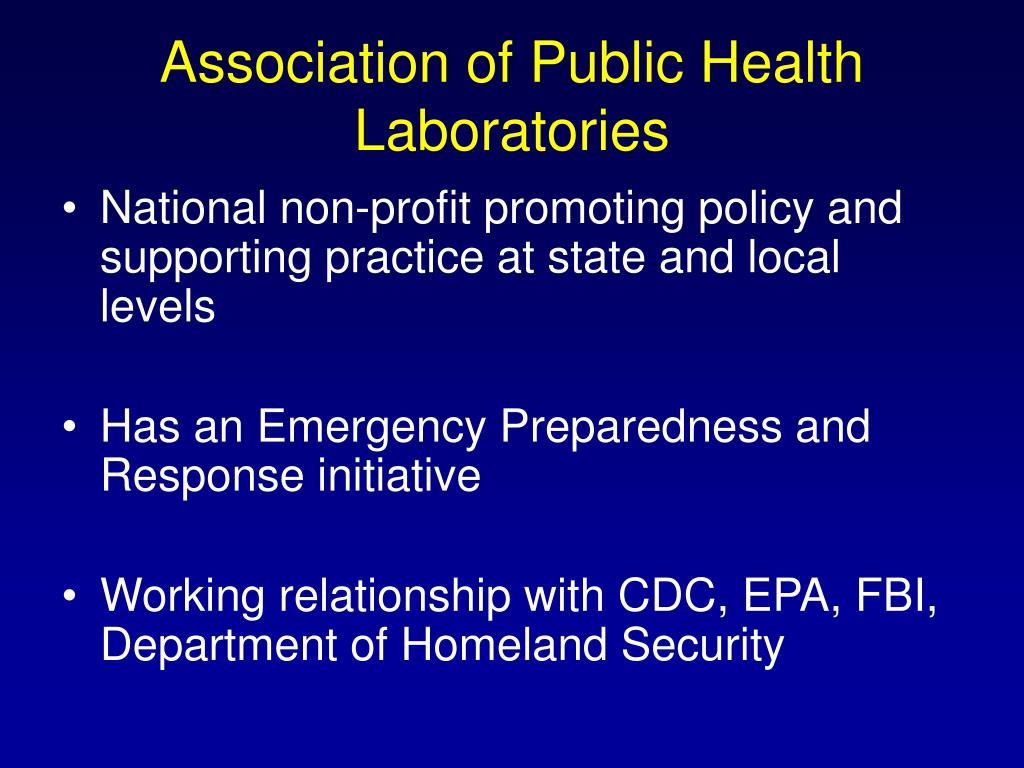 Association of Public Health Laboratories

• National non-profit promoting policy and supporting practice at state and local levels

• Has an Emergency Preparedness and Response initiative

• Working relationship with CDC, EPA, FBI, Department of Homeland Security